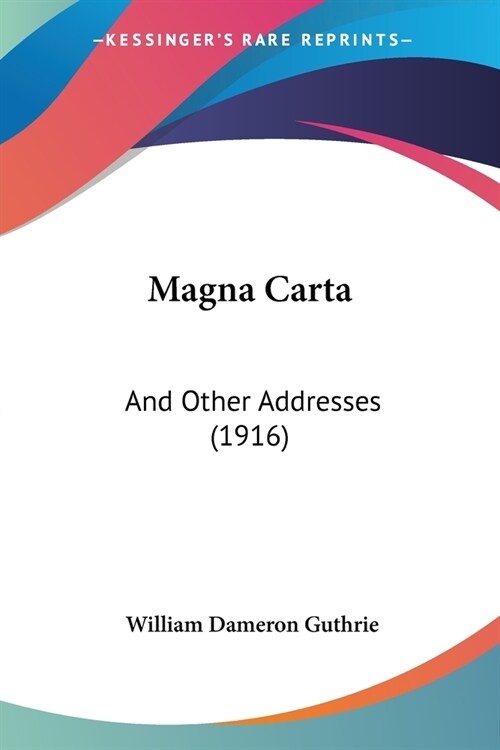 —KESSINGER'S RARE REPRINTS—

Magna Carta

And Other Addresses (1916)

William Dameron Guthrie